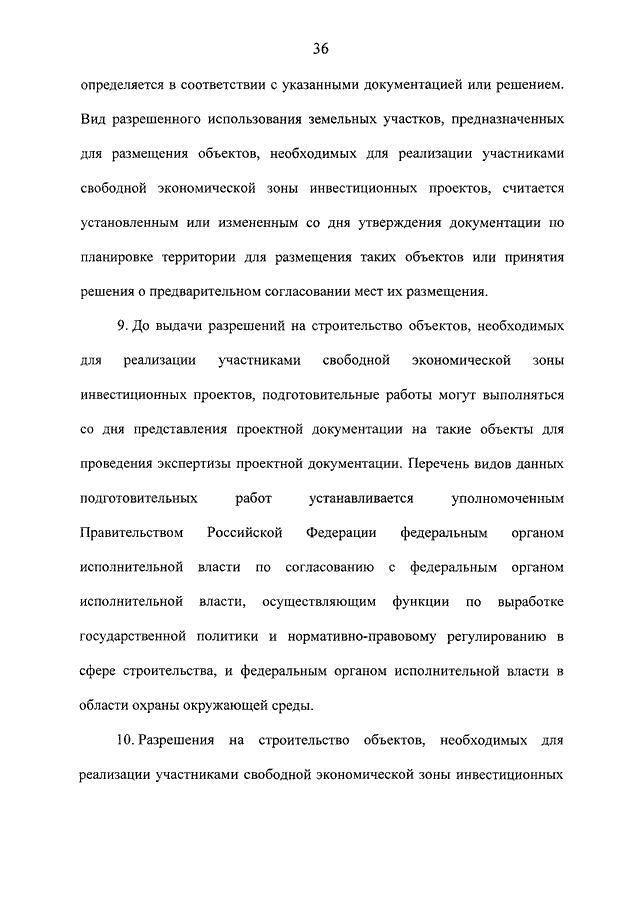 36

определяется в соответствии с указанными документацией или решением. Вид разрешенного использования земельных участков, предназначенных для размещения объектов, необходимых для реализации участниками свободной экономической зоны инвестиционных проектов, считается установленным или измененным со дня утверждения документации по планировке территории для размещения таких объектов или принятия решения о предварительном согласовании мест их размещения.

9. До выдачи разрешений на строительство объектов, необходимых для реализации участниками свободной экономической зоны инвестиционных проектов, подготовительные работы могут выполняться со дня представления проектной документации на такие объекты для проведения экспертизы проектной документации. Перечень видов данных подготовительных работ устанавливается уполномоченным Правительством Российской Федерации федеральным органом исполнительной власти по согласованию с федеральным органом исполнительной власти, осуществляющим функции по выработке государственной политики и нормативно-правовому регулированию в сфере строительства, и федеральным органом исполнительной власти в области охраны окружающей среды.

10. Разрешения на строительство объектов, необходимых для реализации участниками свободной экономической зоны инвестиционных